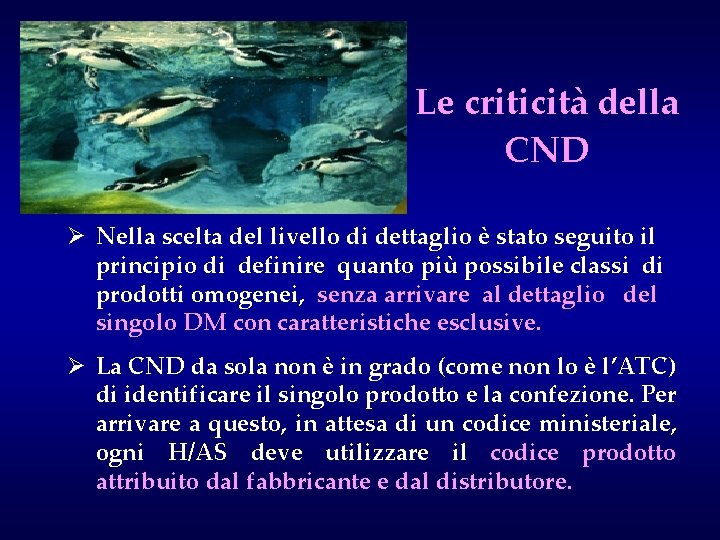 Le criticità della CND

➢ Nella scelta del livello di dettaglio è stato seguito il principio di definire quanto più possibile classi di prodotti omogenei, senza arrivare al dettaglio del singolo DM con caratteristiche esclusive.

➢ La CND da sola non è in grado (come non lo è l'ATC) di identificare il singolo prodotto e la confezione. Per arrivare a questo, in attesa di un codice ministeriale, ogni H/AS deve utilizzare il codice prodotto attribuito dal fabbricante e dal distributore.